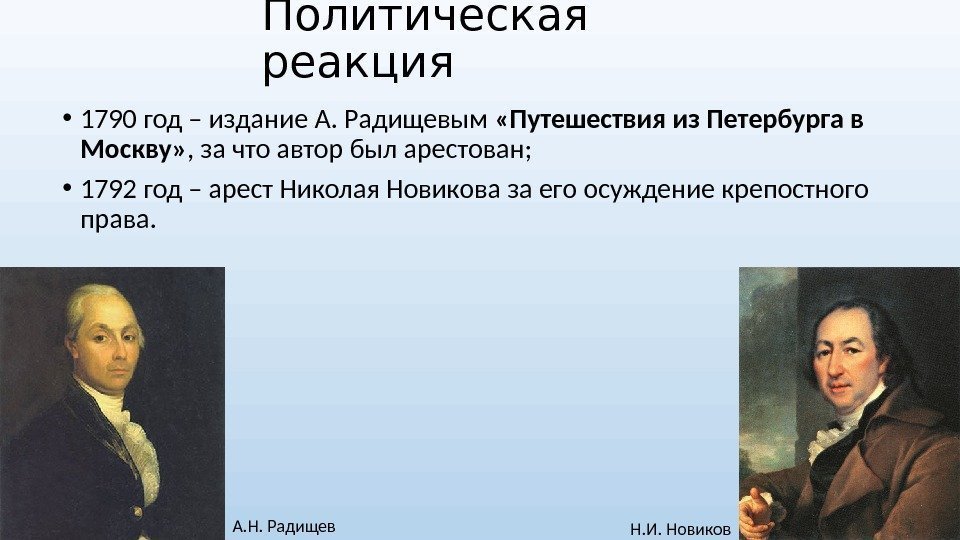 Политическая реакция

• 1790 год – издание А. Радищевым «Путешествия из Петербурга в Москву», за что автор был арестован;

• 1792 год – арест Николая Новикова за его осуждение крепостного права.

А.Н. Радищев

Н.И. Новиков